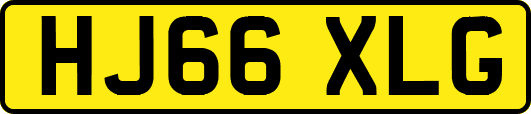 HJ66 XLG